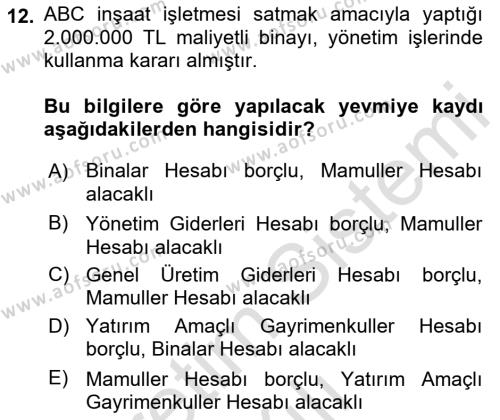 12. ABC inşaat işletmesi satmak amacıyla yaptığı 2.000.000 TL maliyetli binayı, yönetim işlerinde kullanma kararı almıştır.

Bu bilgilere göre yapılacak yevmiye kaydı aşağıdakilerden hangisidir?

A) Binalar Hesabı borçlu, Mamuller Hesabı alacaklı
B) Yönetim Giderleri Hesabı borçlu, Mamuller Hesabı alacaklı
C) Genel Üretim Giderleri Hesabı borçlu, Mamuller Hesabı alacaklı
D) Yatırım Amaçlı Gayrimenkuller Hesabı borçlu, Binalar Hesabı alacaklı
E) Mamuller Hesabı borçlu, Yatırım Amaçlı Gayrimenkuller Hesabı alacaklı

www.aofsoru.com